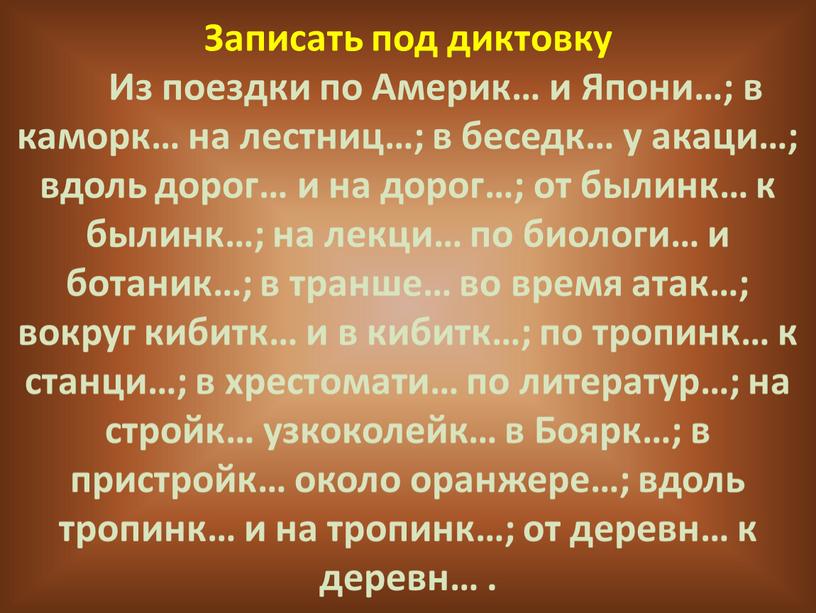 Записать под диктовку

Из поездки по Америк… и Япони…; в каморк… на лестниц…; в беседк… у акаци…; вдоль дорог… и на дорог…; от былинк… к былинк…; на лекци… по биологи… и ботаник…; в транше… во время атак…; вокруг кибитк… и в кибитк…; по тропинк… к станци…; в хрестомати… по литератур…; на стройк… узкоколейк… в Боярк…; в пристройк… около оранжере…; вдоль тропинк… и на тропинк…; от деревн… к деревн… .